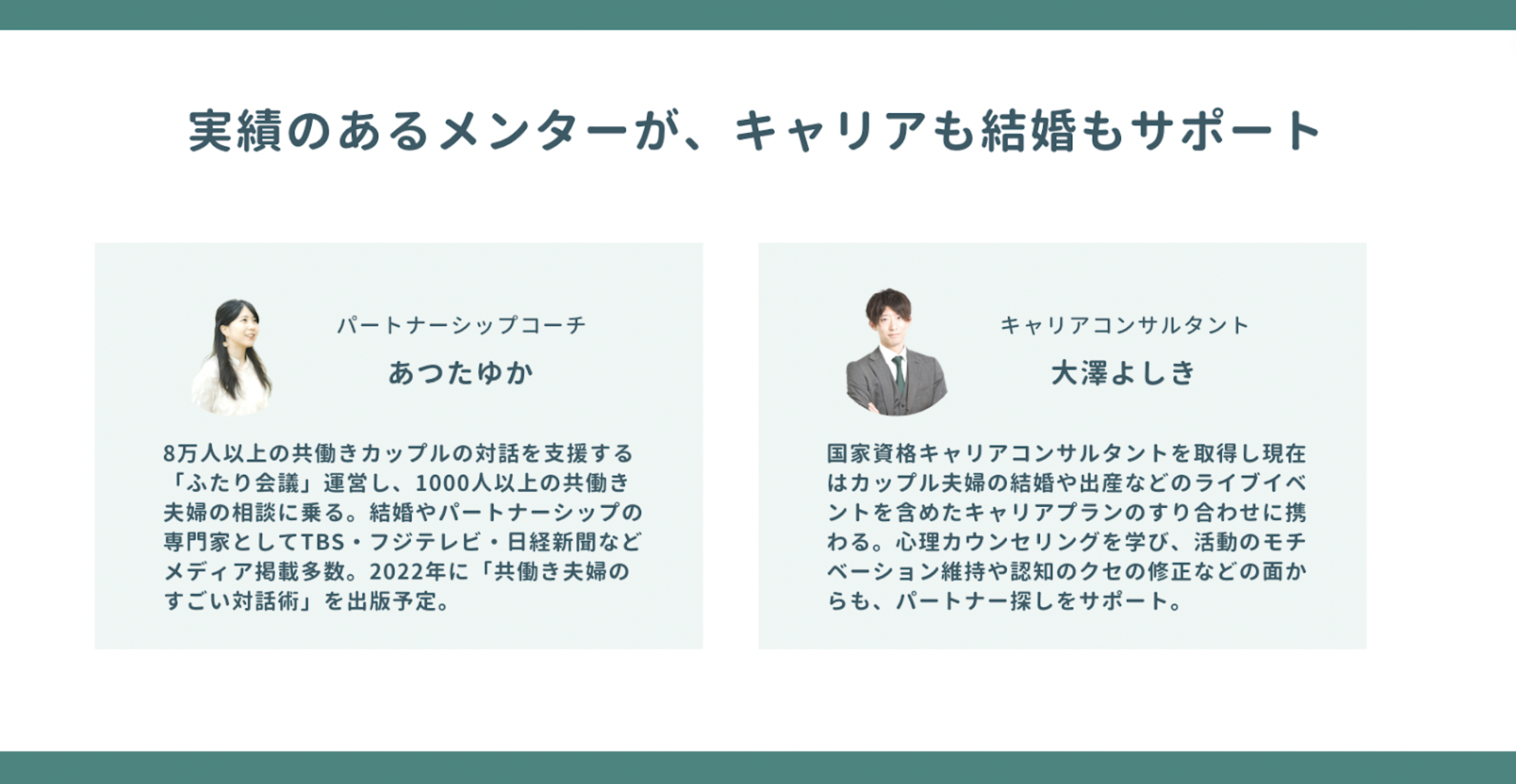 実績のあるメンターが、キャリアも結婚もサポート

パートナーシップコーチ
あつたゆか

8万人以上の共働きカップルの対話を支援する「ふたり会議」運営し、1000人以上の共働き夫婦の相談に乗る。結婚やパートナーシップの専門家としてTBS・フジテレビ・日経新聞などメディア掲載多数。2022年に「共働き夫婦のすごい対話術」を出版予定。

キャリアコンサルタント
大澤よしき

国家資格キャリアコンサルタントを取得し現在はカップル夫婦の結婚や出産などのライブイベントを含めたキャリアプランのすり合わせに携わる。心理カウンセリングを学び、活動のモチベーション維持や認知のクセの修正などの面からも、パートナー探しをサポート。